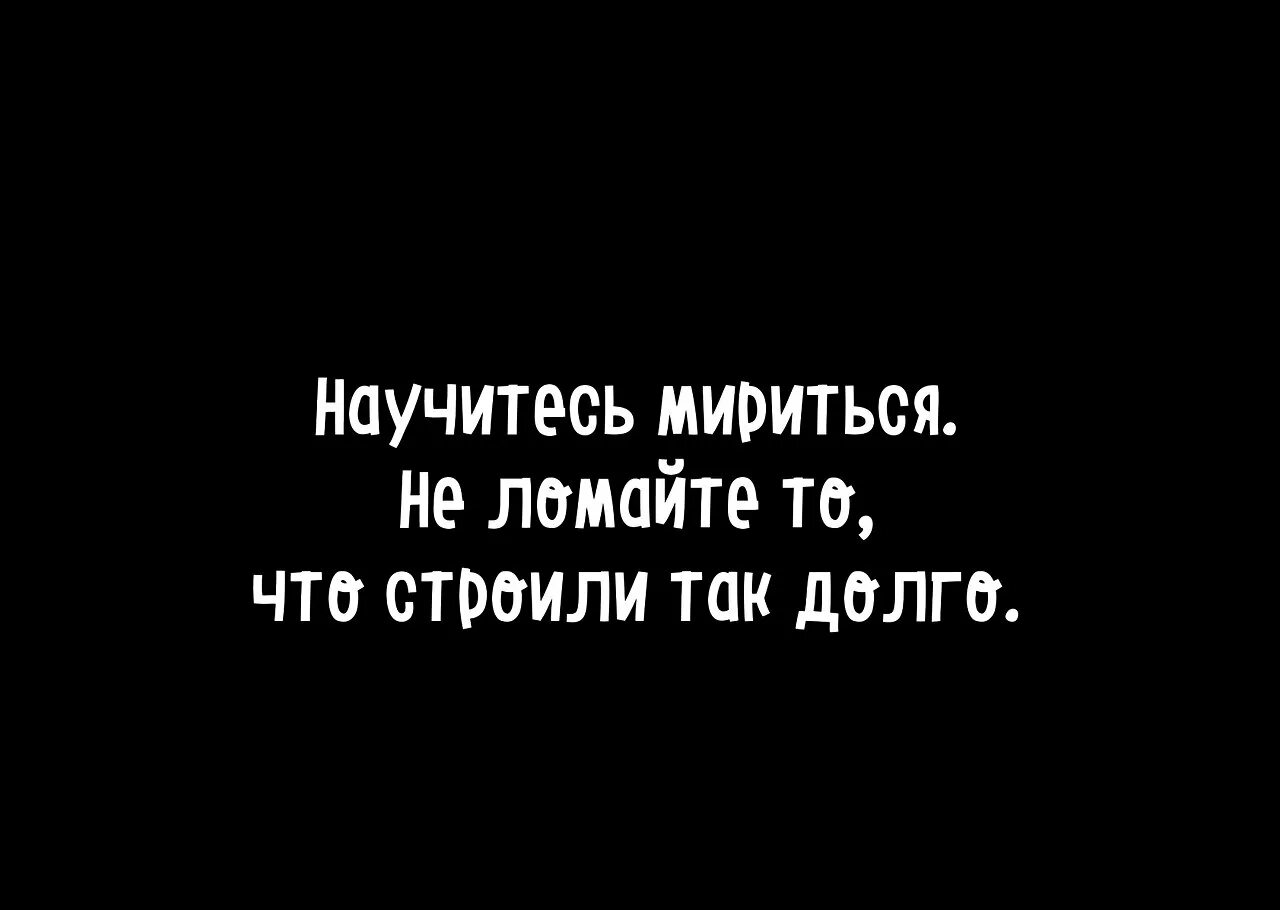 Научитесь мириться.
Не ломайте то,
что строили так долго.